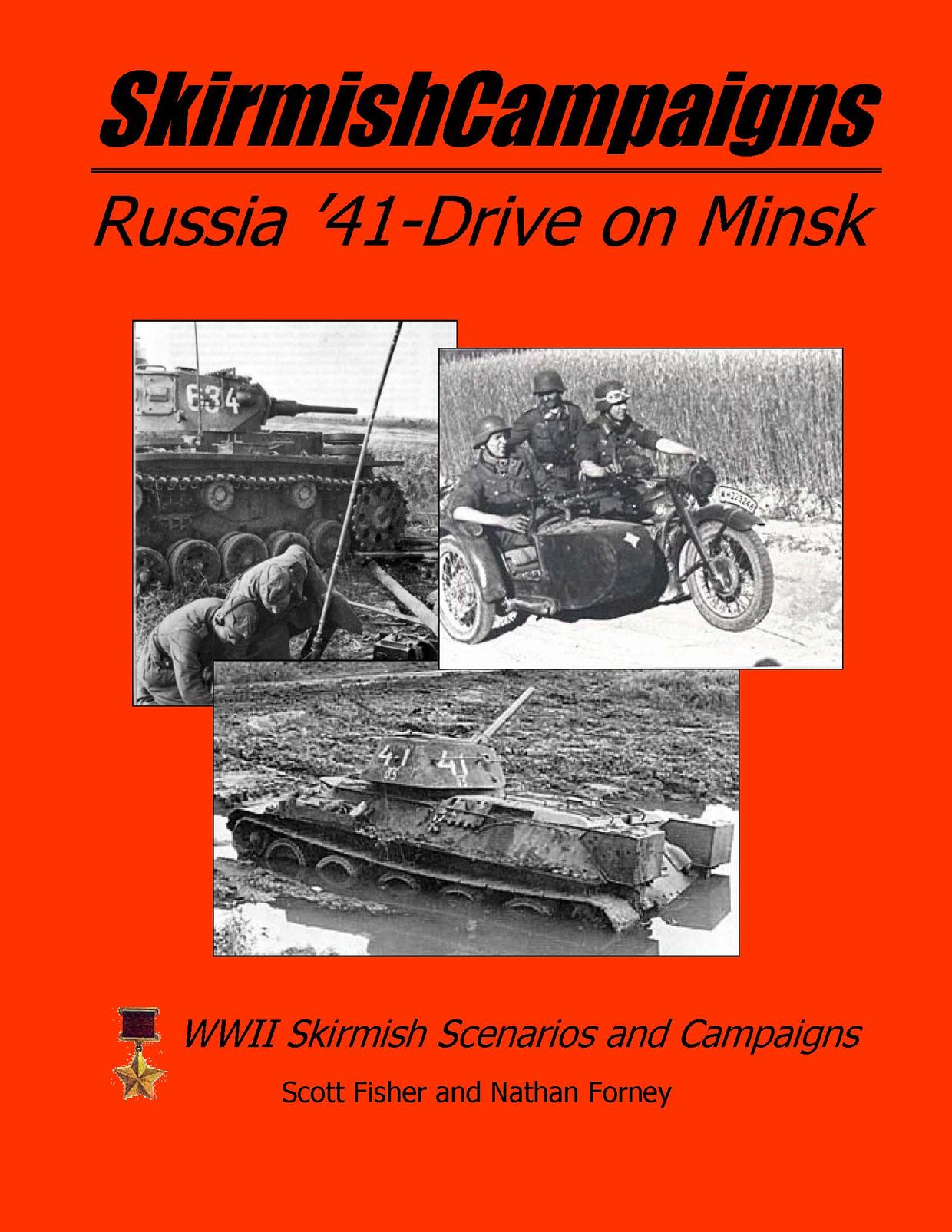 SkirmishCampaigns

Russia '41-Drive on Minsk

634

41 41

WWII Skirmish Scenarios and Campaigns

Scott Fisher and Nathan Forney